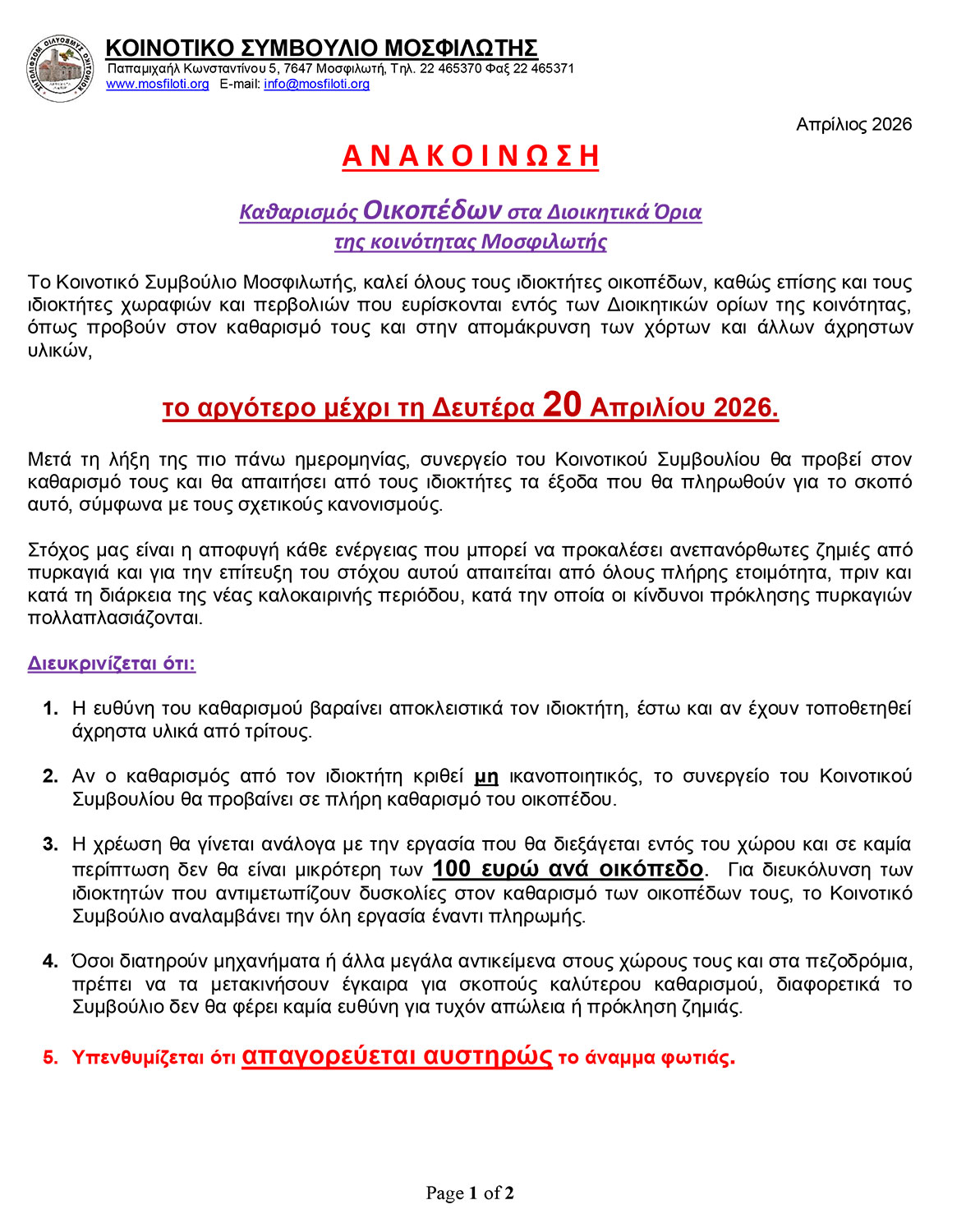 ΚΟΙΝΟΤΙΚΟ ΣΥΜΒΟΥΛΙΟ ΜΟΣΦΙΛΩΤΗΣ
Παπαμιχαήλ Κωνσταντίνου 5, 7647 Μοσφιλωτή, Τηλ. 22 465370 Φαξ 22 465371
www.mosfiloti.org E-mail: info@mosfiloti.org

Απρίλιος 2026

ΑΝΑΚΟΙΝΩΣΗ

Καθαρισμός Οικοπέδων στα Διοικητικά Όρια της κοινότητας Μοσφιλωτής

Το Κοινοτικό Συμβούλιο Μοσφιλωτής, καλεί όλους τους ιδιοκτήτες οικοπέδων, καθώς επίσης και τους ιδιοκτήτες χωραφιών και περβολιών που ευρίσκονται εντός των Διοικητικών ορίων της κοινότητας, όπως προβούν στον καθαρισμό τους και στην απομάκρυνση των χόρτων και άλλων άχρηστων υλικών,

το αργότερο μέχρι τη Δευτέρα 20 Απριλίου 2026.

Μετά τη λήξη της πιο πάνω ημερομηνίας, συνεργείο του Κοινοτικού Συμβουλίου θα προβεί στον καθαρισμό τους και θα απαιτήσει από τους ιδιοκτήτες τα έξοδα που θα πληρωθούν για το σκοπό αυτό, σύμφωνα με τους σχετικούς κανονισμούς.

Στόχος μας είναι η αποφυγή κάθε ενέργειας που μπορεί να προκαλέσει ανεπανόρθωτες ζημιές από πυρκαγιά και για την επίτευξη του στόχου αυτού απαιτείται από όλους πλήρης ετοιμότητα, πριν και κατά τη διάρκεια της νέας καλοκαιρινής περιόδου, κατά την οποία οι κίνδυνοι πρόκλησης πυρκαγιών πολλαπλασιάζονται.

Διευκρινίζεται ότι:

1. Η ευθύνη του καθαρισμού βαραίνει αποκλειστικά τον ιδιοκτήτη, έστω και αν έχουν τοποθετηθεί άχρηστα υλικά από τρίτους.

2. Αν ο καθαρισμός από τον ιδιοκτήτη κριθεί μη ικανοποιητικός, το συνεργείο του Κοινοτικού Συμβουλίου θα προβαίνει σε πλήρη καθαρισμό του οικοπέδου.

3. Η χρέωση θα γίνεται ανάλογα με την εργασία που θα διεξάγεται εντός του χώρου και σε καμία περίπτωση δεν θα είναι μικρότερη των 100 ευρώ ανά οικόπεδο. Για διευκόλυνση των ιδιοκτητών που αντιμετωπίζουν δυσκολίες στον καθαρισμό των οικοπέδων τους, το Κοινοτικό Συμβούλιο αναλαμβάνει την όλη εργασία έναντι πληρωμής.

4. Όσοι διατηρούν μηχανήματα ή άλλα μεγάλα αντικείμενα στους χώρους τους και στα πεζοδρόμια, πρέπει να τα μετακινήσουν έγκαιρα για σκοπούς καλύτερου καθαρισμού, διαφορετικά το Συμβούλιο δεν θα φέρει καμία ευθύνη για τυχόν απώλεια ή πρόκληση ζημιάς.

5. Υπενθυμίζεται ότι απαγορεύεται αυστηρώς το άναμμα φωτιάς.

Page 1 of 2